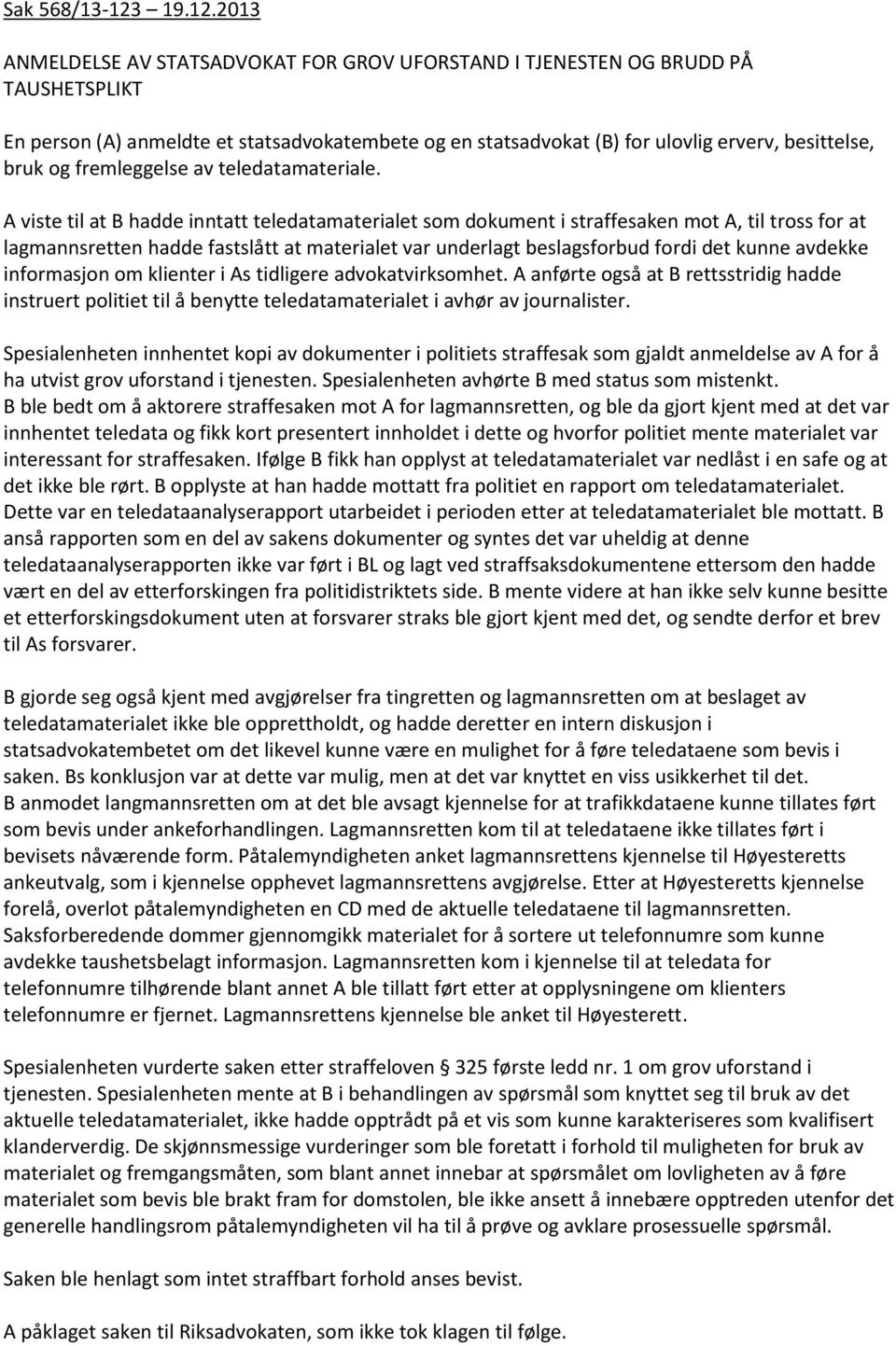 Sak 568/13-123 – 19.12.2013

ANMELDELSE AV STATSADVOKAT FOR GROV UFORSTAND I TJENESTEN OG BRUDD PÅ TAUSHETSPLIKT

En person (A) anmeldte et statsadvokatembete og en statsadvokat (B) for ulovlig erverv, besittelse, bruk og fremleggelse av teledatamateriale.

A viste til at B hadde inntatt teledatamaterialet som dokument i straffesaken mot A, til tross for at lagmannsretten hadde fastslått at materialet var underlagt beslagsforbud fordi det kunne avdekke informasjon om klienter i As tidligere advokatvirksomhet. A anførte også at B rettsstridig hadde instruert politiet til å benytte teledatamaterialet i avhør av journalister.

Spesialenheten innhentet kopi av dokumenter i politiets straffesak som gjaldt anmeldelse av A for å ha utvist grov uforstand i tjenesten. Spesialenheten avhørte B med status som mistenkt. B ble bedt om å aktorere straffesaken mot A for lagmannsretten, og ble da gjort kjent med at det var innhentet teledata og fikk kort presentert innholdet i dette og hvorfor politiet mente materialet var interessant for straffesaken. Ifølge B fikk han opplyst at teledatamaterialet var nedlåst i en safe og at det ikke ble rørt. B opplyste at han hadde mottatt fra politiet en rapport om teledatamaterialet. Dette var en teledataanalyserapport utarbeidet i perioden etter at teledatamaterialet ble mottatt. B anså rapporten som en del av sakens dokumenter og syntes det var uheldig at denne teledataanalyserapporten ikke var ført i BL og lagt ved straffsaksdokumentene ettersom den hadde vært en del av etterforskingen fra politidistriktets side. B mente videre at han ikke selv kunne besitte et etterforskingsdokument uten at forsvarer straks ble gjort kjent med det, og sendte derfor et brev til As forsvarer.

B gjorde seg også kjent med avgjørelser fra tingretten og lagmannsretten om at beslaget av teledatamaterialet ikke ble opprettholdt, og hadde deretter en intern diskusjon i statsadvokatembetet om det likevel kunne være en mulighet for å føre teledataene som bevis i saken. Bs konklusjon var at dette var mulig, men at det var knyttet en viss usikkerhet til det. B anmodet langmannsretten om at det ble avsagt kjennelse for at trafikkdataene kunne tillates ført som bevis under ankeforhandlingen. Lagmannsretten kom til at teledataene ikke tillates ført i bevisets nåværende form. Påtalemyndigheten anket lagmannsrettens kjennelse til Høyesteretts ankeutvalg, som i kjennelse opphevet lagmannsrettens avgjørelse. Etter at Høyesteretts kjennelse forelå, overlot påtalemyndigheten en CD med de aktuelle teledataene til lagmannsretten. Saksforberedende dommer gjennomgikk materialet for å sortere ut telefonnumre som kunne avdekke taushetsbelagt informasjon. Lagmannsretten kom i kjennelse til at teledata for telefonnumre tilhørende blant annet A ble tillatt ført etter at opplysningene om klienters telefonnumre er fjernet. Lagmannsrettens kjennelse ble anket til Høyesterett.

Spesialenheten vurderte saken etter straffeloven § 325 første ledd nr. 1 om grov uforstand i tjenesten. Spesialenheten mente at B i behandlingen av spørsmål som knyttet seg til bruk av det aktuelle teledatamaterialet, ikke hadde opptrådt på et vis som kunne karakteriseres som kvalifisert klanderverdig. De skjønnsmessige vurderinger som ble foretatt i forhold til muligheten for bruk av materialet og fremgangsmåten, som blant annet innebar at spørsmålet om lovligheten av å føre materialet som bevis ble brakt fram for domstolen, ble ikke ansett å innebære opptreden utenfor det generelle handlingsrom påtalemyndigheten vil ha til å prøve og avklare prosessuelle spørsmål.

Saken ble henlagt som intet straffbart forhold anses bevist.

A påklaget saken til Riksadvokaten, som ikke tok klagen til følge.